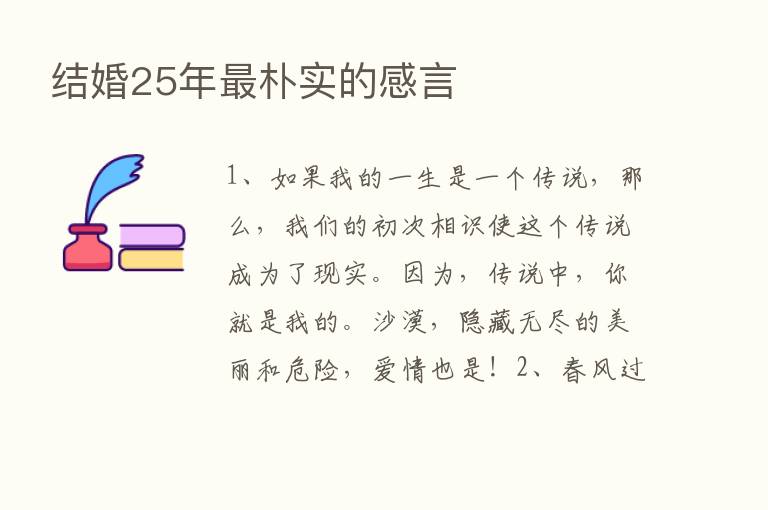 结婚25年最朴实的感言

1、如果我的一生是一个传说，那么，我们的初次相识使这个传说成为了现实。因为，传说中，你就是我的。沙漠，隐藏无尽的美丽和危险，爱情也是！2、春风过